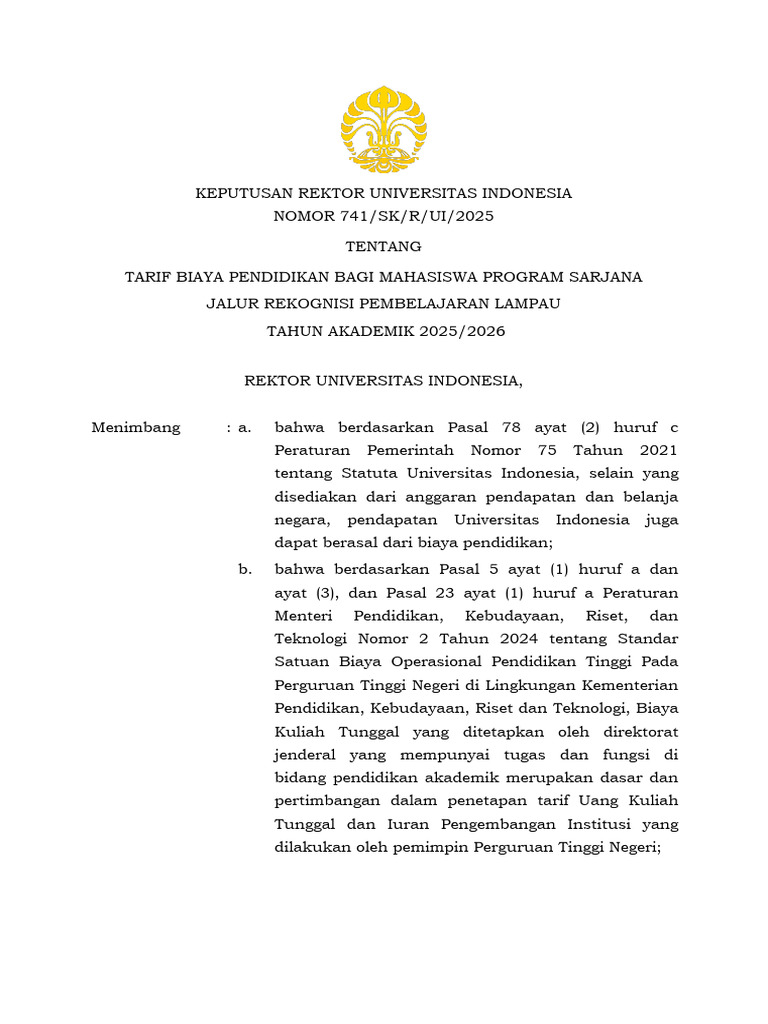 KEPUTUSAN REKTOR UNIVERSITAS INDONESIA
NOMOR 741/SK/R/UI/2025

TENTANG

TARIF BIAYA PENDIDIKAN BAGI MAHASISWA PROGRAM SARJANA
JALUR REKOGNISI PEMBELAJARAN LAMPAU
TAHUN AKADEMIK 2025/2026

REKTOR UNIVERSITAS INDONESIA,

Menimbang : a. bahwa berdasarkan Pasal 78 ayat (2) huruf c Peraturan Pemerintah Nomor 75 Tahun 2021 tentang Statuta Universitas Indonesia, selain yang disediakan dari anggaran pendapatan dan belanja negara, pendapatan Universitas Indonesia juga dapat berasal dari biaya pendidikan;

b. bahwa berdasarkan Pasal 5 ayat (1) huruf a dan ayat (3), dan Pasal 23 ayat (1) huruf a Peraturan Menteri Pendidikan, Kebudayaan, Riset, dan Teknologi Nomor 2 Tahun 2024 tentang Standar Satuan Biaya Operasional Pendidikan Tinggi Pada Perguruan Tinggi Negeri di Lingkungan Kementerian Pendidikan, Kebudayaan, Riset dan Teknologi, Biaya Kuliah Tunggal yang ditetapkan oleh direktorat jenderal yang mempunyai tugas dan fungsi di bidang pendidikan akademik merupakan dasar dan pertimbangan dalam penetapan tarif Uang Kuliah Tunggal dan Iuran Pengembangan Institusi yang dilakukan oleh pemimpin Perguruan Tinggi Negeri;